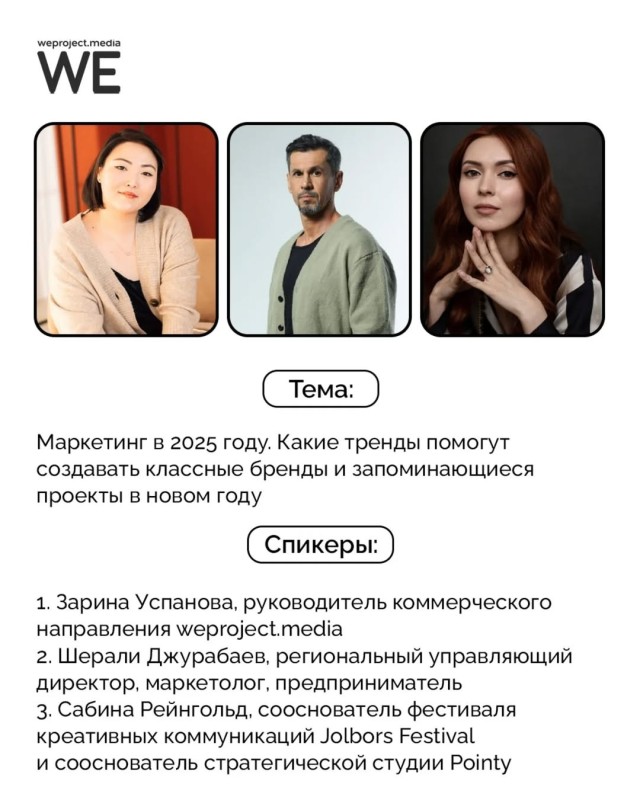 weproject.media
WE

Тема:

Маркетинг в 2025 году. Какие тренды помогут создавать классные бренды и запоминающиеся проекты в новом году

Спикеры:

1. Зарина Успанова, руководитель коммерческого направления weproject.media
2. Шерали Джурабаев, региональный управляющий директор, маркетолог, предприниматель
3. Сабина Рейнгольд, сооснователь фестиваля креативных коммуникаций Jolbors Festival и сооснователь стратегической студии Pointy